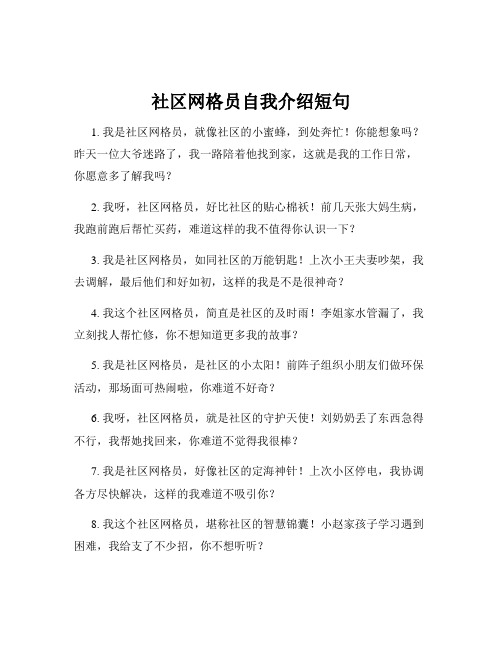 社区网格员自我介绍短句

1. 我是社区网格员，就像社区的小蜜蜂，到处奔忙！你能想象吗？昨天一位大爷迷路了，我一路陪着他找到家，这就是我的工作日常，你愿意多了解我吗？

2. 我呀，社区网格员，好比社区的贴心棉袄！前几天张大妈生病，我跑前跑后帮忙买药，难道这样的我不值得你认识一下？

3. 我是社区网格员，如同社区的万能钥匙！上次小王夫妻吵架，我去调解，最后他们和好如初，这样的我是不是很神奇？

4. 我这个社区网格员，简直是社区的及时雨！李姐家水管漏了，我立刻找人帮忙修，你不想知道更多我的故事？

5. 我是社区网格员，是社区的小太阳！前阵子组织小朋友们做环保活动，那场面可热闹啦，你难道不好奇？

6. 我呀，社区网格员，就是社区的守护天使！刘奶奶丢了东西急得不行，我帮她找回来，你难道不觉得我很棒？

7. 我是社区网格员，好像社区的定海神针！上次小区停电，我协调各方尽快解决，这样的我难道不吸引你？

8. 我这个社区网格员，堪称社区的智慧锦囊！小赵家孩子学习遇到困难，我给支了不少招，你不想听听？